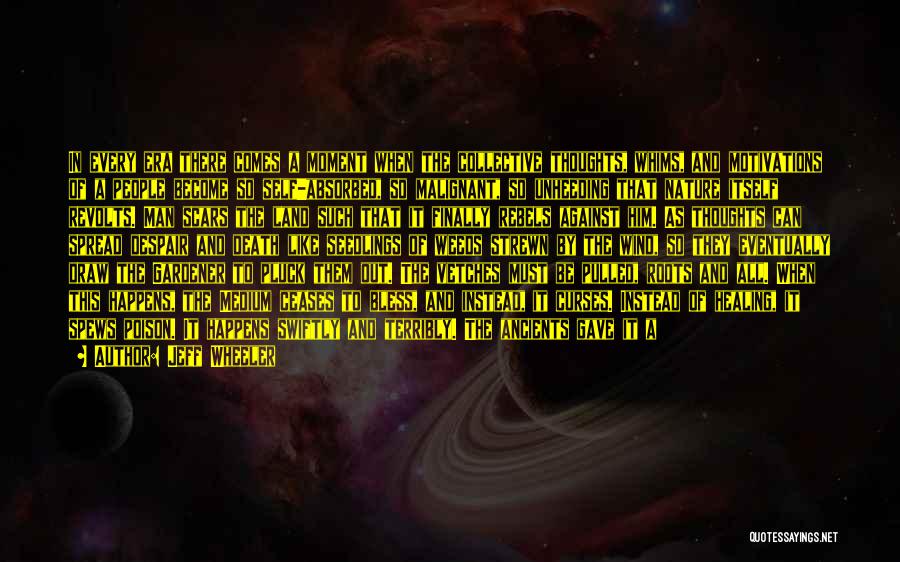 IN EVERY ERA THERE COMES A MOMENT WHEN THE COLLECTIVE THOUGHTS, WHIMS, AND MOTIVATIONS OF A PEOPLE BECOME SO SELF-ABSORBED, SO MALIGNANT, SO UNHEEDING THAT NATURE ITSELF REVOLTS. MAN SCARS THE LAND SUCH THAT IT FINALLY REBELS AGAINST HIM. AS THOUGHTS CAN SPREAD DESPAIR AND DEATH LIKE SEEDLINGS OF WEEDS STREWN BY THE WIND, SO THEY EVENTUALLY DRAW THE GARDENER TO PLUCK THEM OUT. THE VETCHES MUST BE PULLED, ROOTS AND ALL. WHEN THIS HAPPENS, THE MEDIUM CEASES TO BLESS, AND INSTEAD, IT CURSES. INSTEAD OF HEALING, IT SPEWS POISON. IT HAPPENS SWIFTLY AND TERRIBLY. THE ANCIENTS GAVE IT A

AUTHOR: JEFF WHEELER

QUOTESSAYINGS.NET